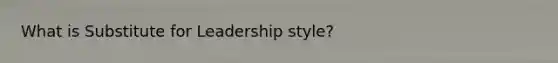 What is Substitute for Leadership style?